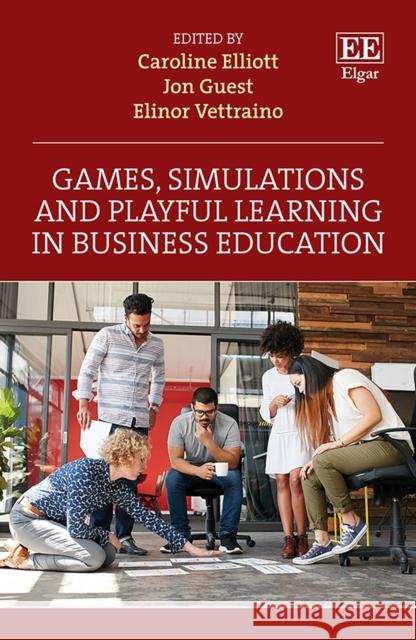 EDITED BY
Caroline Elliott
Jon Guest
Elinor Vettraino

EE
Elgar

GAMES, SIMULATIONS AND PLAYFUL LEARNING IN BUSINESS EDUCATION

Kraina Książek